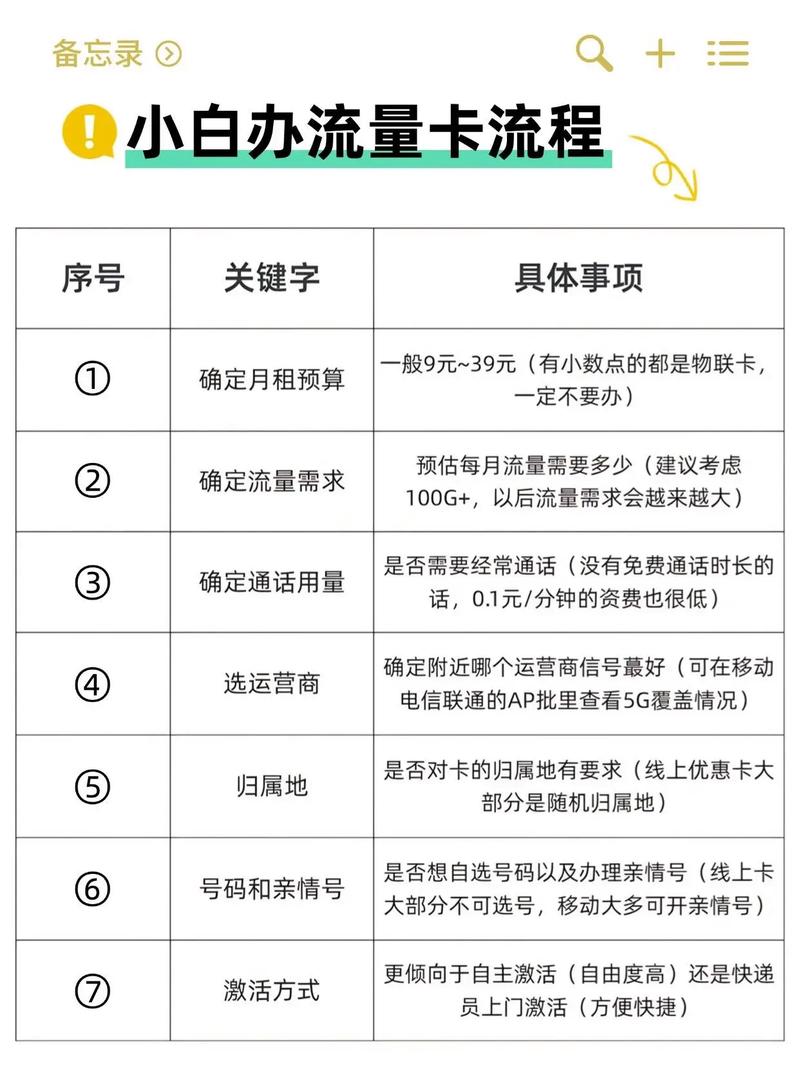 备忘录

小白办流量卡流程

| 序号 | 关键字 | 具体事项 |
|---|---|---|
| ① | 确定月租预算 | 一般9元~39元（有小数点的都是物联卡，一定不要办） |
| ② | 确定流量需求 | 预估每月流量需要多少（建议考虑100G+，以后流量需求会越来越大） |
| ③ | 确定通话用量 | 是否需要经常通话（没有免费通话时长的话，0.1元/分钟的资费也很低） |
| ④ | 选运营商 | 确定附近哪个运营商信号蕞好（可在移动电信联通的AP批里查看5G覆盖情况） |
| ⑤ | 归属地 | 是否对卡的归属地有要求（线上优惠卡大部分是随机归属地） |
| ⑥ | 号码和亲情号 | 是否想自选号码以及办理亲情号（线上卡大部分不可选号，移动大多可开亲情号） |
| ⑦ | 激活方式 | 更倾向于自主激活（自由度高）还是快递员上门激活（方便快捷） |